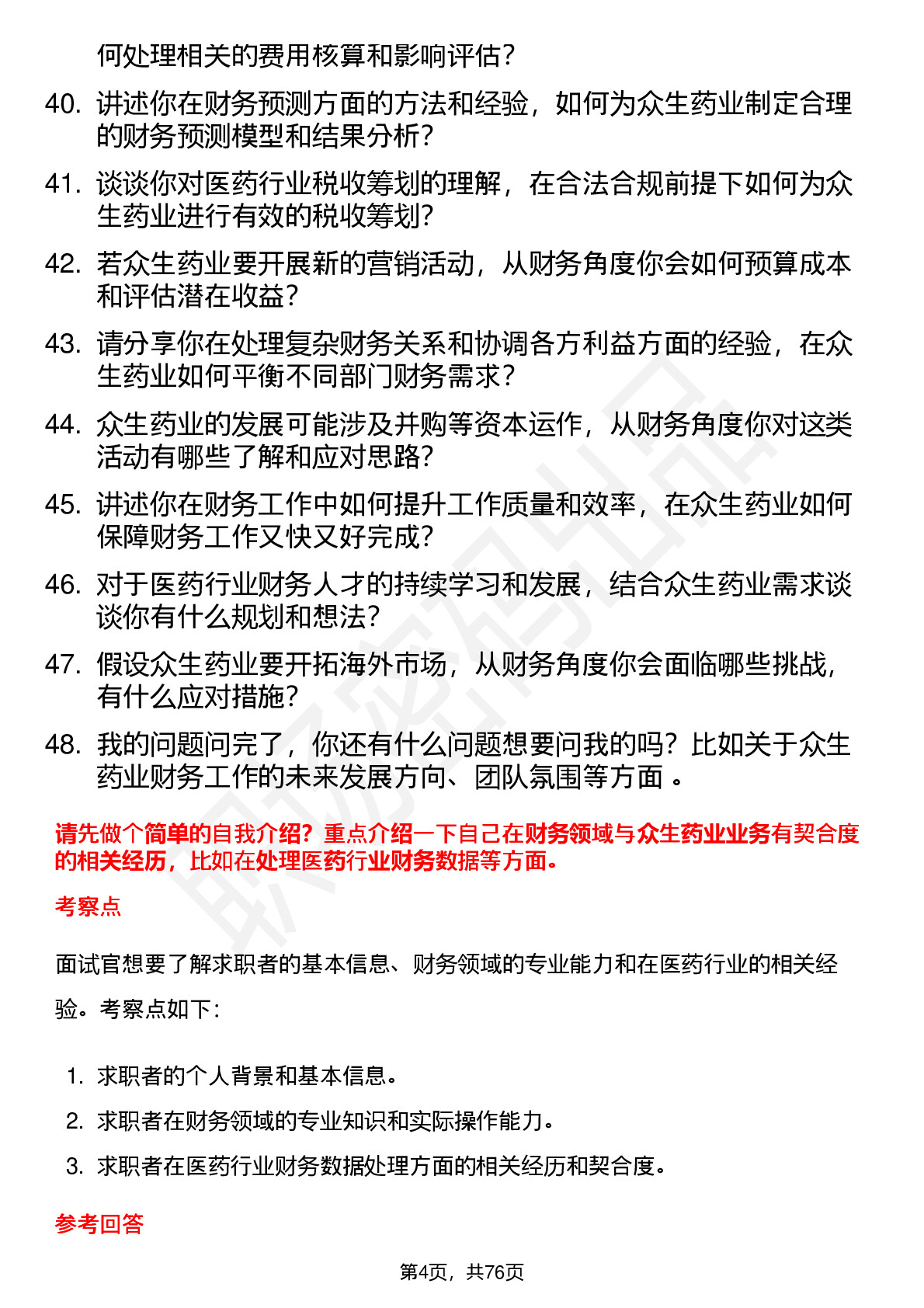 何处理相关的费用核算和影响评估？

40. 讲述你在财务预测方面的方法和经验，如何为众生药业制定合理的财务预测模型和结果分析？

41. 谈谈你对医药行业税收筹划的理解，在合法合规前提下如何为众生药业进行有效的税收筹划？

42. 若众生药业要开展新的营销活动，从财务角度你会如何预算成本和评估潜在收益？

43. 请分享你在处理复杂财务关系和协调各方利益方面的经验，在众生药业如何平衡不同部门财务需求？

44. 众生药业的发展可能涉及并购等资本运作，从财务角度你对这类活动有哪些了解和应对思路？

45. 讲述你在财务工作中如何提升工作质量和效率，在众生药业如何保障财务工作又快又好完成？

46. 对于医药行业财务人才的持续学习和发展，结合众生药业需求谈谈你有什么规划和想法？

47. 假设众生药业要开拓海外市场，从财务角度你会面临哪些挑战，有什么应对措施？

48. 我的问题问完了，你还有什么问题想要问我的吗？比如关于众生药业财务工作的未来发展方向、团队氛围等方面 。

请先做个简单的自我介绍？重点介绍一下自己在财务领域与众生药业业务有契合度的相关经历，比如在处理医药行业财务数据等方面。

考察点

面试官想要了解求职者的基本信息、财务领域的专业能力和在医药行业的相关经验。考察点如下：

1. 求职者的个人背景和基本信息。
2. 求职者在财务领域的专业知识和实际操作能力。
3. 求职者在医药行业财务数据处理方面的相关经历和契合度。

参考回答

第4页，共76页